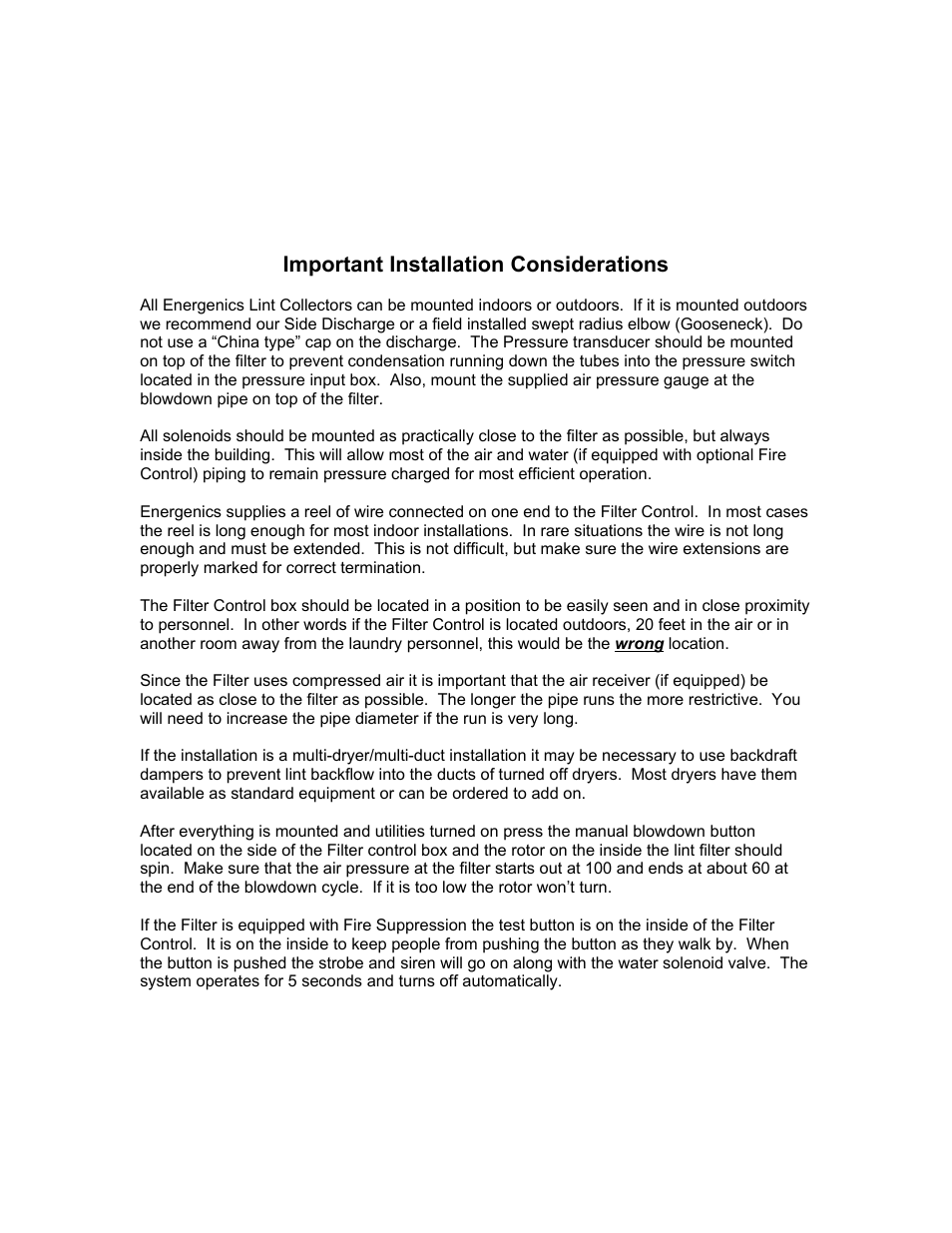 Important Installation Considerations

All Energenics Lint Collectors can be mounted indoors or outdoors. If it is mounted outdoors we recommend our Side Discharge or a field installed swept radius elbow (Gooseneck). Do not use a “China type” cap on the discharge. The Pressure transducer should be mounted on top of the filter to prevent condensation running down the tubes into the pressure switch located in the pressure input box. Also, mount the supplied air pressure gauge at the blowdown pipe on top of the filter.

All solenoids should be mounted as practically close to the filter as possible, but always inside the building. This will allow most of the air and water (if equipped with optional Fire Control) piping to remain pressure charged for most efficient operation.

Energenics supplies a reel of wire connected on one end to the Filter Control. In most cases the reel is long enough for most indoor installations. In rare situations the wire is not long enough and must be extended. This is not difficult, but make sure the wire extensions are properly marked for correct termination.

The Filter Control box should be located in a position to be easily seen and in close proximity to personnel. In other words if the Filter Control is located outdoors, 20 feet in the air or in another room away from the laundry personnel, this would be the wrong location.

Since the Filter uses compressed air it is important that the air receiver (if equipped) be located as close to the filter as possible. The longer the pipe runs the more restrictive. You will need to increase the pipe diameter if the run is very long.

If the installation is a multi-dryer/multi-duct installation it may be necessary to use backdraft dampers to prevent lint backflow into the ducts of turned off dryers. Most dryers have them available as standard equipment or can be ordered to add on.

After everything is mounted and utilities turned on press the manual blowdown button located on the side of the Filter control box and the rotor on the inside the lint filter should spin. Make sure that the air pressure at the filter starts out at 100 and ends at about 60 at the end of the blowdown cycle. If it is too low the rotor won’t turn.

If the Filter is equipped with Fire Suppression the test button is on the inside of the Filter Control. It is on the inside to keep people from pushing the button as they walk by. When the button is pushed the strobe and siren will go on along with the water solenoid valve. The system operates for 5 seconds and turns off automatically.